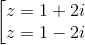 $\left[\begin{array}{l} z = 1 + 2i \\ z = 1 - 2i \end{array}\right.$